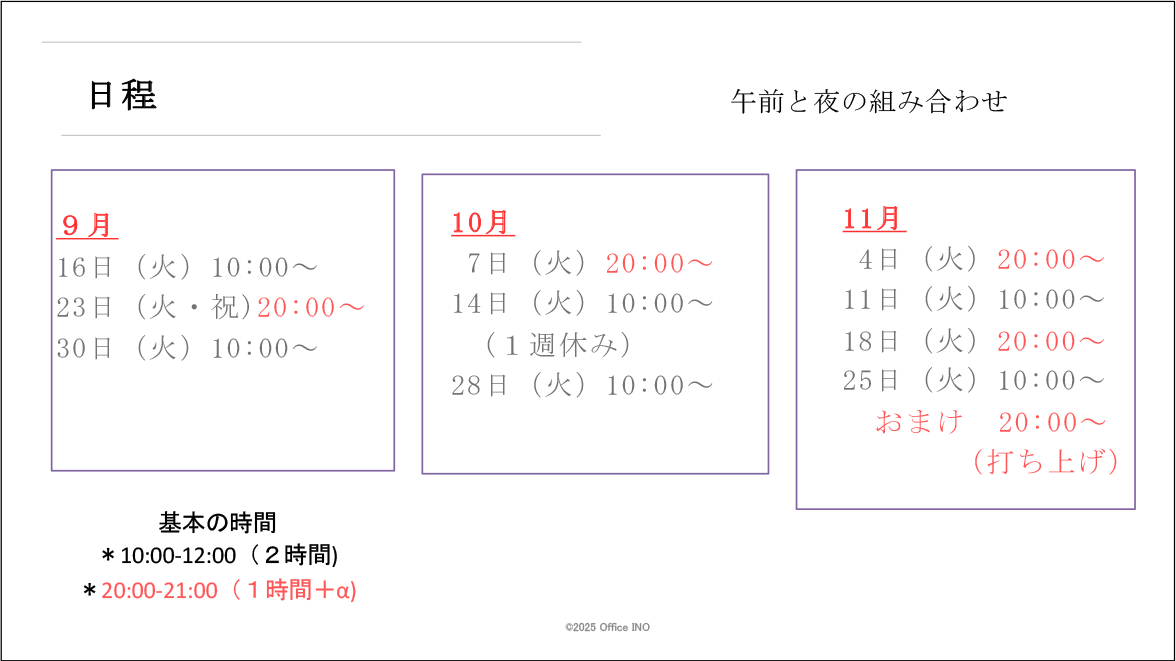 日程

午前と夜の組み合わせ

9月
16日（火）10:00～
23日（火・祝）20:00～
30日（火）10:00～

10月
7日（火）20:00～
14日（火）10:00～
（1週休み）
28日（火）10:00～

11月
4日（火）20:00～
11日（火）10:00～
18日（火）20:00～
25日（火）10:00～
おまけ 20:00～
（打ち上げ）

基本の時間
＊10:00-12:00（2時間)
＊20:00-21:00（1時間＋α)

©2025 Office INO